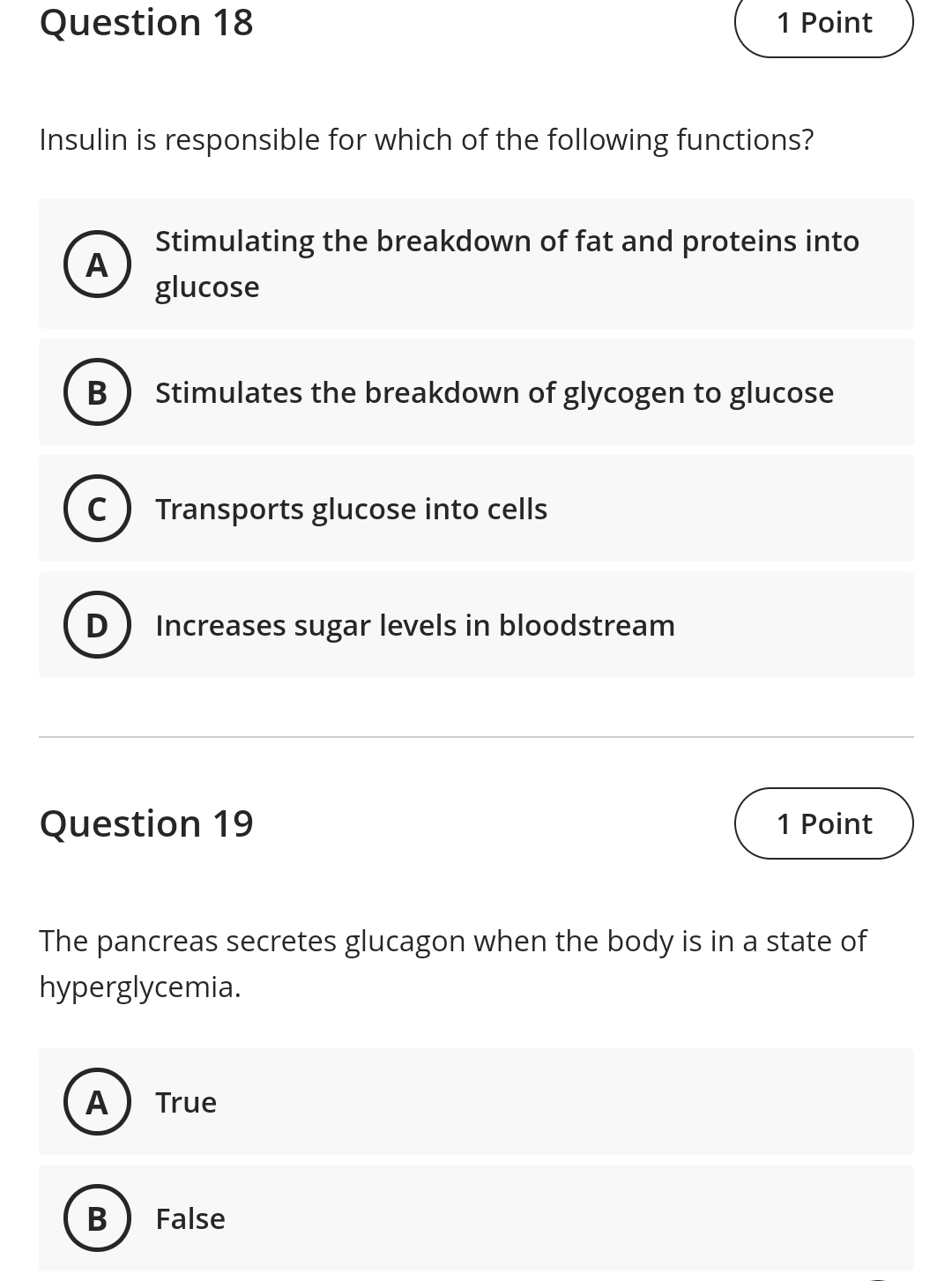 Question 18

1 Point

Insulin is responsible for which of the following functions?

A Stimulating the breakdown of fat and proteins into glucose

B Stimulates the breakdown of glycogen to glucose

C Transports glucose into cells

D Increases sugar levels in bloodstream

Question 19

1 Point

The pancreas secretes glucagon when the body is in a state of hyperglycemia.

A True

B False